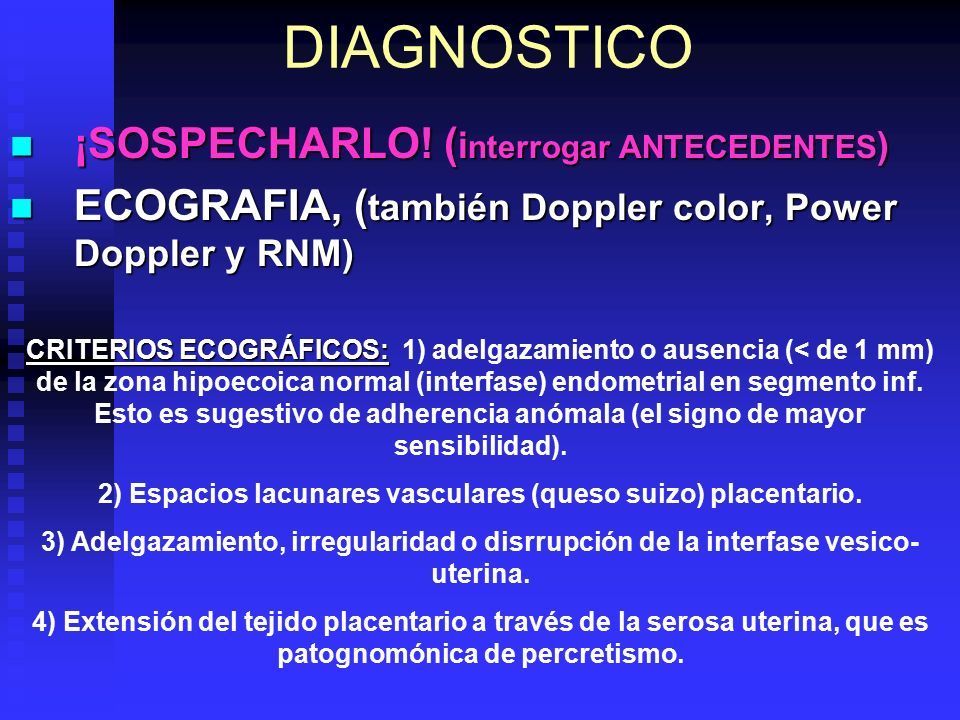 DIAGNOSTICO

¡SOSPECHARLO! (interrogar ANTECEDENTES)

ECOGRAFIA, (también Doppler color, Power Doppler y RNM)

CRITERIOS ECOGRÁFICOS: 1) adelgazamiento o ausencia (< de 1 mm) de la zona hipoecoica normal (interfase) endometrial en segmento inf. Esto es sugestivo de adherencia anómala (el signo de mayor sensibilidad).

2) Espacios lacunares vasculares (queso suizo) placentario.

3) Adelgazamiento, irregularidad o disrrupción de la interfase vesico-uterina.

4) Extensión del tejido placentario a través de la serosa uterina, que es patognomónica de percretismo.